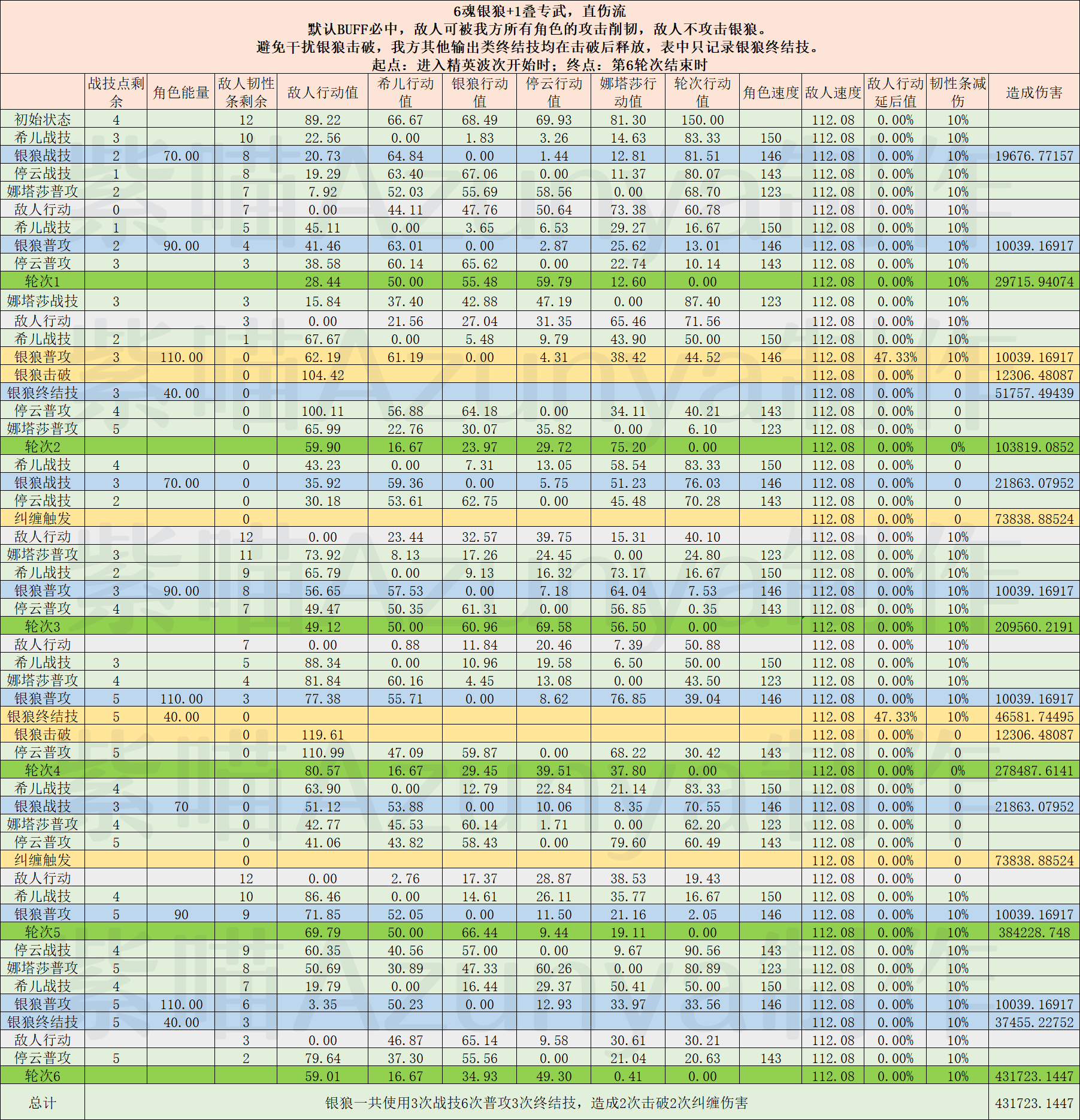 6魂银狼+1叠专武，直伤流
默认BUFF必中，敌人可被我方所有角色的攻击削韧，敌人不攻击银狼。
避免干扰银狼击破，我方其他输出类终结技均在击破后释放，表中只记录银狼终结技。
起点：进入精英波次开始时；终点：第6轮次结束时

| | 战技点剩余 | 角色能量 | 敌人韧性条剩余 | 敌人行动值 | 希儿行动值 | 银狼行动值 | 停云行动值 | 娜塔莎行动值 | 轮次行动值 | 角色速度 | 敌人速度 | 敌人行动延后值 | 韧性条减伤 | 造成伤害 |
|---|---|---|---|---|---|---|---|---|---|---|---|---|---|---|
| 初始状态 | 4 | | 12 | 89.22 | 66.67 | 68.49 | 69.93 | 81.30 | 150.00 | | 112.08 | 0.00% | 10% | |
| 希儿战技 | 3 | | 10 | 22.56 | 0.00 | 1.83 | 3.26 | 14.63 | 83.33 | 150 | 112.08 | 0.00% | 10% | |
| 银狼战技 | 2 | 70.00 | 8 | 20.73 | 64.84 | 0.00 | 1.44 | 12.81 | 81.51 | 146 | 112.08 | 0.00% | 10% | 19676.77157 |
| 停云战技 | 1 | | 8 | 19.29 | 63.40 | 67.06 | 0.00 | 11.37 | 80.07 | 143 | 112.08 | 0.00% | 10% | |
| 娜塔莎普攻 | 2 | | 7 | 7.92 | 52.03 | 55.69 | 58.56 | 0.00 | 68.70 | 123 | 112.08 | 0.00% | 10% | |
| 敌人行动 | 0 | | 7 | 0.00 | 44.11 | 47.76 | 50.64 | 73.38 | 60.78 | | 112.08 | 0.00% | 10% | |
| 希儿战技 | 1 | | 5 | 45.11 | 0.00 | 3.65 | 6.53 | 29.27 | 16.67 | 150 | 112.08 | 0.00% | 10% | |
| 银狼普攻 | 2 | 90.00 | 4 | 41.46 | 63.01 | 0.00 | 2.87 | 25.62 | 13.01 | 146 | 112.08 | 0.00% | 10% | 10039.16917 |
| 停云普攻 | 3 | | 3 | 38.58 | 60.14 | 65.62 | 0.00 | 22.74 | 10.14 | 143 | 112.08 | 0.00% | 10% | |
| 轮次1 | | | | 28.44 | 50.00 | 55.48 | 59.79 | 12.60 | 0.00 | | 112.08 | 0.00% | 10% | 29715.94074 |
| 娜塔莎战技 | 3 | | 3 | 15.84 | 37.40 | 42.88 | 47.19 | 0.00 | 87.40 | 123 | 112.08 | 0.00% | 10% | |
| 敌人行动 | | | 3 | 0.00 | 21.56 | 27.04 | 31.35 | 65.46 | 71.56 | | 112.08 | 0.00% | 10% | |
| 希儿战技 | 2 | | 1 | 67.67 | 0.00 | 5.48 | 9.79 | 43.90 | 50.00 | 150 | 112.08 | 0.00% | 10% | |
| 银狼普攻 | 3 | 110.00 | 0 | 62.19 | 61.19 | 0.00 | 4.31 | 38.42 | 44.52 | 146 | 112.08 | 47.33% | 10% | 10039.16917 |
| 银狼击破 | | | 0 | 104.42 | | | | | | | 112.08 | 0.00% | 0 | 12306.48087 |
| 银狼终结技 | 3 | 40.00 | 0 | | | | | | | | 112.08 | 0.00% | 0 | 51757.49439 |
| 停云普攻 | 4 | | 0 | 100.11 | 56.88 | 64.18 | 0.00 | 34.11 | 40.21 | 143 | 112.08 | 0.00% | 0 | |
| 娜塔莎普攻 | 5 | | 0 | 65.99 | 22.76 | 30.07 | 35.82 | 0.00 | 6.10 | 123 | 112.08 | 0.00% | 0 | |
| 轮次2 | | | | 59.90 | 16.67 | 23.97 | 29.72 | 75.20 | 0.00 | | 112.08 | 0.00% | 0% | 103819.0852 |
| 希儿战技 | 4 | | 0 | 43.23 | 0.00 | 7.31 | 13.05 | 58.54 | 83.33 | 150 | 112.08 | 0.00% | 0 | |
| 银狼战技 | 3 | 70.00 | 0 | 35.92 | 59.36 | 0.00 | 5.75 | 51.23 | 76.03 | 146 | 112.08 | 0.00% | 0 | 21863.07952 |
| 停云战技 | 2 | | 0 | 30.18 | 53.61 | 62.75 | 0.00 | 45.48 | 70.28 | 143 | 112.08 | 0.00% | 0 | |
| 纠缠触发 | | | 0 | | | | | | | | 112.08 | 0.00% | 0 | 73838.88524 |
| 敌人行动 | | | 12 | 0.00 | 23.44 | 32.57 | 39.75 | 15.31 | 40.10 | | 112.08 | 0.00% | 10% | |
| 娜塔莎普攻 | 3 | | 11 | 73.92 | 8.13 | 17.26 | 24.45 | 0.00 | 24.80 | 123 | 112.08 | 0.00% | 10% | |
| 希儿战技 | 2 | | 9 | 65.79 | 0.00 | 9.13 | 16.32 | 73.17 | 16.67 | 150 | 112.08 | 0.00% | 10% | |
| 银狼普攻 | 3 | 90.00 | 8 | 56.65 | 57.53 | 0.00 | 7.18 | 64.04 | 7.53 | 146 | 112.08 | 0.00% | 10% | 10039.16917 |
| 停云普攻 | 4 | | 7 | 49.47 | 50.35 | 61.31 | 0.00 | 56.85 | 0.35 | 143 | 112.08 | 0.00% | 10% | |
| 轮次3 | | | | 49.12 | 50.00 | 60.96 | 69.58 | 56.50 | 0.00 | | 112.08 | 0.00% | 10% | 209560.2191 |
| 敌人行动 | | | 7 | 0.00 | 0.88 | 11.84 | 20.46 | 7.39 | 50.88 | | 112.08 | 0.00% | 10% | |
| 希儿战技 | 3 | | 5 | 88.34 | 0.00 | 10.96 | 19.58 | 6.50 | 50.00 | 150 | 112.08 | 0.00% | 10% | |
| 娜塔莎普攻 | 4 | | 4 | 81.84 | 60.16 | 4.45 | 13.08 | 0.00 | 43.50 | 123 | 112.08 | 0.00% | 10% | |
| 银狼普攻 | 5 | 110.00 | 3 | 77.38 | 55.71 | 0.00 | 8.62 | 76.85 | 39.04 | 146 | 112.08 | 0.00% | 10% | 10039.16917 |
| 银狼终结技 | 5 | 40.00 | 0 | | | | | | | | 112.08 | 47.33% | 10% | 46581.74495 |
| 银狼击破 | | | 0 | 119.61 | | | | | | | 112.08 | 0.00% | 0 | 12306.48087 |
| 停云普攻 | 5 | | 0 | 110.99 | 47.09 | 59.87 | 0.00 | 68.22 | 30.42 | 143 | 112.08 | 0.00% | 0 | |
| 轮次4 | | | | 80.57 | 16.67 | 29.45 | 39.51 | 37.80 | 0.00 | | 112.08 | 0.00% | 0% | 278487.6141 |
| 希儿战技 | 4 | | 0 | 63.90 | 0.00 | 12.79 | 22.84 | 21.14 | 83.33 | 150 | 112.08 | 0.00% | 0 | |
| 银狼战技 | 3 | 70 | 0 | 51.12 | 53.88 | 0.00 | 10.06 | 8.35 | 70.55 | 146 | 112.08 | 0.00% | 0 | 21863.07952 |
| 娜塔莎普攻 | 4 | | 0 | 42.77 | 45.53 | 60.14 | 1.71 | 0.00 | 62.20 | 123 | 112.08 | 0.00% | 0 | |
| 停云普攻 | 5 | | 0 | 41.06 | 43.82 | 58.43 | 0.00 | 79.60 | 60.49 | 143 | 112.08 | 0.00% | 0 | |
| 纠缠触发 | | | 0 | | | | | | | | 112.08 | 0.00% | 0 | 73838.88524 |
| 敌人行动 | | | 12 | 0.00 | 2.76 | 17.37 | 28.87 | 38.53 | 19.43 | | 112.08 | 0.00% | 0 | |
| 希儿战技 | 4 | | 10 | 86.46 | 0.00 | 14.61 | 26.11 | 35.77 | 16.67 | 150 | 112.08 | 0.00% | 10% | |
| 银狼普攻 | 5 | 90 | 9 | 71.85 | 52.05 | 0.00 | 11.50 | 21.16 | 2.05 | 146 | 112.08 | 0.00% | 10% | 10039.16917 |
| 轮次5 | | | | 69.79 | 50.00 | 66.44 | 9.44 | 19.11 | 0.00 | | 112.08 | 0.00% | 10% | 384228.748 |
| 停云战技 | 4 | | 9 | 60.35 | 40.56 | 57.00 | 0.00 | 9.67 | 90.56 | 143 | 112.08 | 0.00% | 10% | |
| 娜塔莎普攻 | 5 | | 8 | 50.69 | 30.89 | 47.33 | 60.26 | 0.00 | 80.89 | 123 | 112.08 | 0.00% | 10% | |
| 希儿战技 | 4 | | 7 | 19.79 | 0.00 | 16.44 | 29.37 | 50.41 | 50.00 | 150 | 112.08 | 0.00% | 10% | |
| 银狼普攻 | 5 | 110.00 | 6 | 3.35 | 50.23 | 0.00 | 12.93 | 33.97 | 33.56 | 146 | 112.08 | 0.00% | 10% | 10039.16917 |
| 银狼终结技 | 5 | 40.00 | 3 | | | | | | | | 112.08 | 0.00% | 10% | 37455.22752 |
| 敌人行动 | | | 3 | 0.00 | 46.87 | 65.14 | 9.58 | 30.61 | 30.21 | | 112.08 | 0.00% | 10% | |
| 停云普攻 | 5 | | 2 | 79.64 | 37.30 | 55.56 | 0.00 | 21.04 | 20.63 | 143 | 112.08 | 0.00% | 10% | |
| 轮次6 | | | | 59.01 | 16.67 | 34.93 | 49.30 | 0.41 | 0.00 | | 112.08 | 0.00% | 10% | 431723.1447 |
| 总计 | 银狼一共使用3次战技6次普攻3次终结技，造成2次击破2次纠缠伤害 | | | | | | | | | | | | | 431723.1447 |